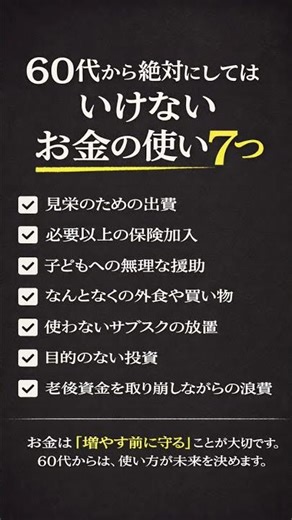 60代から絶対にしては
いけない
お金の使い7つ

見栄のための出費
必要以上の保険加入
子どもへの無理な援助
なんとなくの外食や買い物
使わないサブスクの放置
目的のない投資
老後資金を取り崩しながらの浪費

お金は「増やす前に守る」ことが大切です。
60代からは、使い方が未来を決めます。